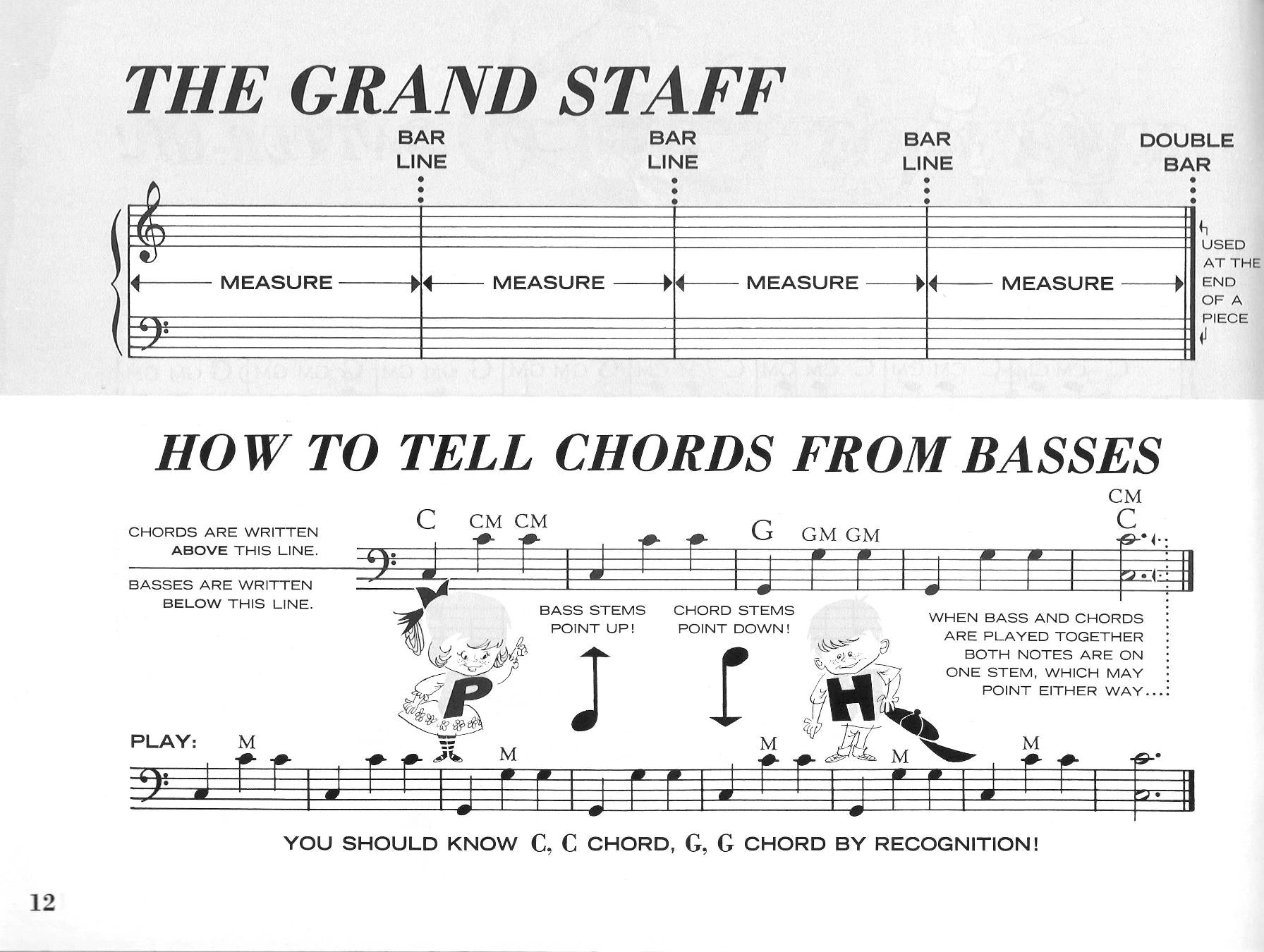 THE GRAND STAFF

BAR
LINE

BAR
LINE

BAR
LINE

DOUBLE
BAR

MEASURE

MEASURE

MEASURE

MEASURE

USED
AT THE
END
OF A
PIECE

HOW TO TELL CHORDS FROM BASSES

CHORDS ARE WRITTEN ABOVE THIS LINE.

BASSES ARE WRITTEN BELOW THIS LINE.

C CM CM G GM GM CM C

BASS STEMS
POINT UP!

CHORD STEMS
POINT DOWN!

WHEN BASS AND CHORDS
ARE PLAYED TOGETHER
BOTH NOTES ARE ON
ONE STEM, WHICH MAY
POINT EITHER WAY...

P

H

PLAY: M M M M M

YOU SHOULD KNOW C, C CHORD, G, G CHORD BY RECOGNITION!

12